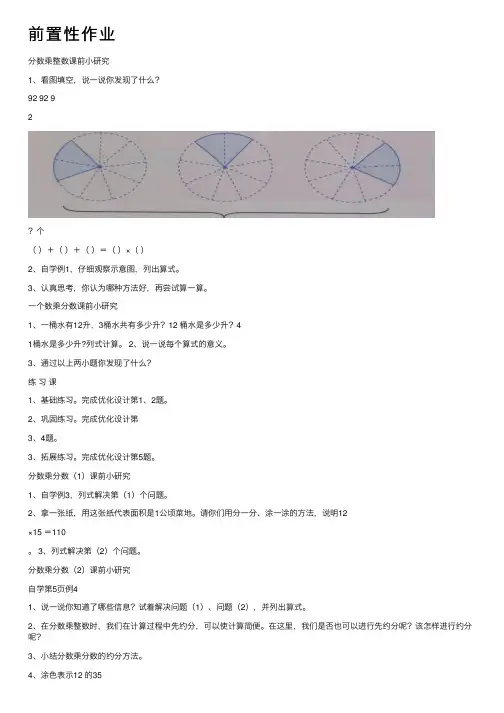 前置性作业

分数乘整数课前小研究

1、看图填空，说一说你发现了什么？

92 92 9

2

? 个

（）+（）+（）=（）×（）

2、自学例1，仔细观察示意图，列出算式。

3、认真思考，你认为哪种方法好，再尝试算一算。

一个数乘分数课前小研究

1、一桶水有12升，3桶水共有多少升？12 桶水是多少升？4

1桶水是多少升?列式计算。2、说一说每个算式的意义。

3、通过以上两小题你发现了什么？

练 习 课

1、基础练习。完成优化设计第1、2题。

2、巩固练习。完成优化设计第

3、4题。

3、拓展练习。完成优化设计第5题。

分数乘分数（1）课前小研究

1、自学例3，列式解决第（1）个问题。

2、拿一张纸，用这张纸代表面积是1公顷菜地。请你们用分一分、涂一涂的方法，说明12

×15 =110

。3、列式解决第（2）个问题。

分数乘分数（2）课前小研究

自学第5页例4

1、说一说你知道了哪些信息？试着解决问题（1）、问题（2），并列出算式。

2、在分数乘整数时，我们在计算过程中先约分，可以使计算简便。在这里，我们是否也可以进行先约分呢？该怎样进行约分呢？

3、小结分数乘分数的约分方法。

4、涂色表示12 的35